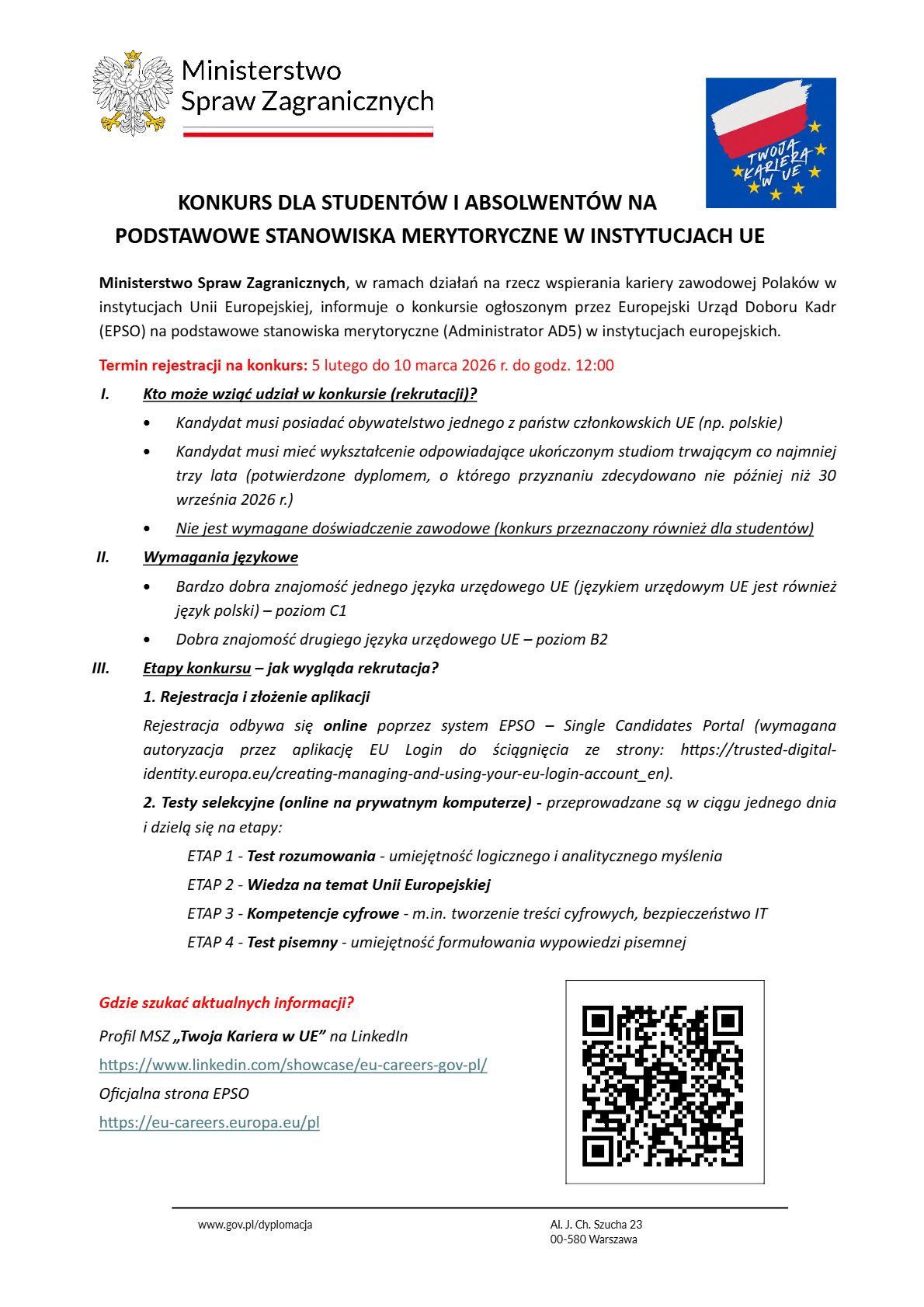 Ministerstwo Spraw Zagranicznych

TWOJA KARIERA W UE

KONKURS DLA STUDENTÓW I ABSOLWENTÓW NA PODSTAWOWE STANOWISKA MERYTORYCZNE W INSTYTUCJACH UE

Ministerstwo Spraw Zagranicznych, w ramach działań na rzecz wspierania kariery zawodowej Polaków w instytucjach Unii Europejskiej, informuje o konkursie ogłoszonym przez Europejski Urząd Doboru Kadr (EPSO) na podstawowe stanowiska merytoryczne (Administrator AD5) w instytucjach europejskich.

Termin rejestracji na konkurs: 5 lutego do 10 marca 2026 r. do godz. 12:00

I. Kto może wziąć udział w konkursie (rekrutacji)?

• Kandydat musi posiadać obywatelstwo jednego z państw członkowskich UE (np. polskie)

• Kandydat musi mieć wykształcenie odpowiadające ukończonym studiom trwającym co najmniej trzy lata (potwierdzone dyplomem, o którego przyznaniu zdecydowano nie później niż 30 września 2026 r.)

• Nie jest wymagane doświadczenie zawodowe (konkurs przeznaczony również dla studentów)

II. Wymagania językowe

• Bardzo dobra znajomość jednego języka urzędowego UE (językiem urzędowym UE jest również język polski) – poziom C1

• Dobra znajomość drugiego języka urzędowego UE – poziom B2

III. Etapy konkursu – jak wygląda rekrutacja?

1. Rejestracja i złożenie aplikacji

Rejestracja odbywa się online poprzez system EPSO – Single Candidates Portal (wymagana autoryzacja przez aplikację EU Login do ściągnięcia ze strony: https://trusted-digital-identity.europa.eu/creating-managing-and-using-your-eu-login-account_en).

2. Testy selekcyjne (online na prywatnym komputerze) - przeprowadzane są w ciągu jednego dnia i dzielą się na etapy:

ETAP 1 - Test rozumowania - umiejętność logicznego i analitycznego myślenia

ETAP 2 - Wiedza na temat Unii Europejskiej

ETAP 3 - Kompetencje cyfrowe - m.in. tworzenie treści cyfrowych, bezpieczeństwo IT

ETAP 4 - Test pisemny - umiejętność formułowania wypowiedzi pisemnej

Gdzie szukać aktualnych informacji?

Profil MSZ „Twoja Kariera w UE” na LinkedIn

https://www.linkedin.com/showcase/eu-careers-gov-pl/

Oficjalna strona EPSO

https://eu-careers.europa.eu/pl

www.gov.pl/dyplomacja

Al. J. Ch. Szucha 23
00-580 Warszawa